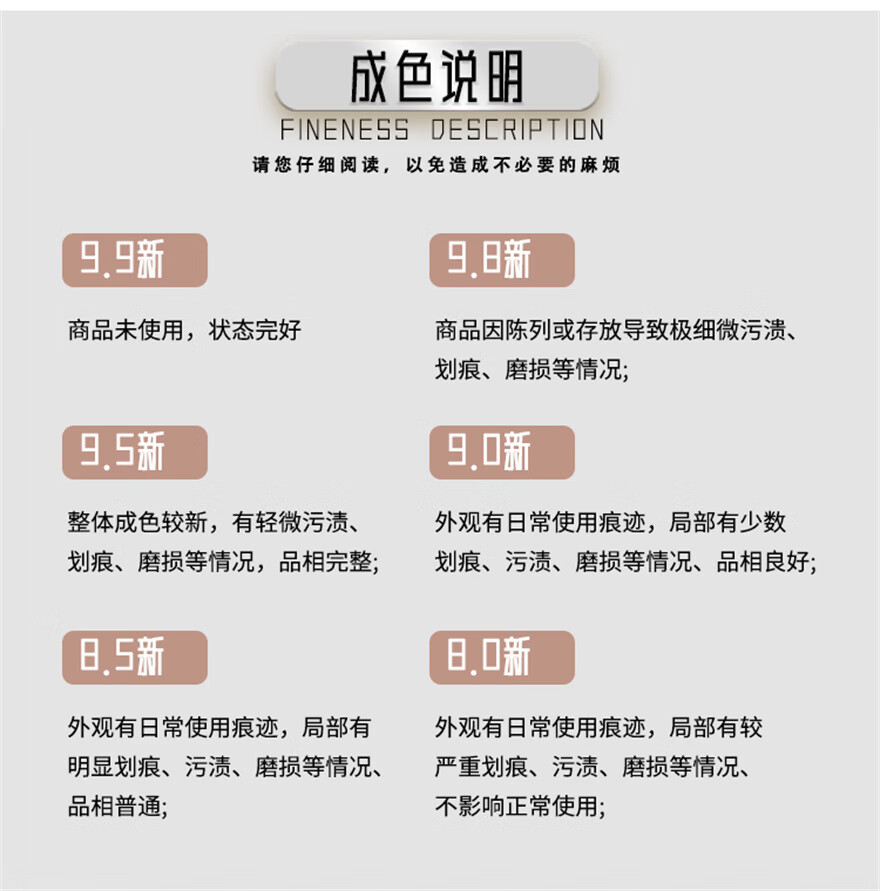 成色说明

FINENESS DESCRIPTION

请您仔细阅读，以免造成不必要的麻烦

9.9新

商品未使用，状态完好

9.8新

商品因陈列或存放导致极细微污渍、划痕、磨损等情况;

9.5新

整体成色较新，有轻微污渍、划痕、磨损等情况，品相完整;

9.0新

外观有日常使用痕迹，局部有少数划痕、污渍、磨损等情况、品相良好;

8.5新

外观有日常使用痕迹，局部有明显划痕、污渍、磨损等情况、品相普通;

8.0新

外观有日常使用痕迹，局部有较严重划痕、污渍、磨损等情况、不影响正常使用;